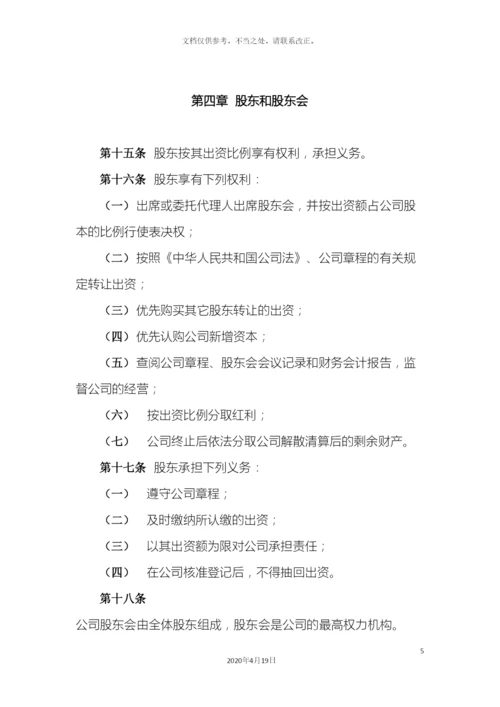 文档仅供参考，不当之处，请联系改正。

第四章 股东和股东会

第十五条 股东按其出资比例享有权利，承担义务。

第十六条 股东享有下列权利：

（一）出席或委托代理人出席股东会，并按出资额占公司股本的比例行使表决权；

（二）按照《中华人民共和国公司法》、公司章程的有关规定转让出资；

（三）优先购买其它股东转让的出资；

（四）优先认购公司新增资本；

（五）查阅公司章程、股东会会议记录和财务会计报告，监督公司的经营；

（六） 按出资比例分取红利；

（七） 公司终止后依法分取公司解散清算后的剩余财产。

第十七条 股东承担下列义务：

（一） 遵守公司章程；

（二） 及时缴纳所认缴的出资；

（三） 以其出资额为限对公司承担责任；

（四） 在公司核准登记后，不得抽回出资。

第十八条

公司股东会由全体股东组成，股东会是公司的最高权力机构。

5

2020年4月19日